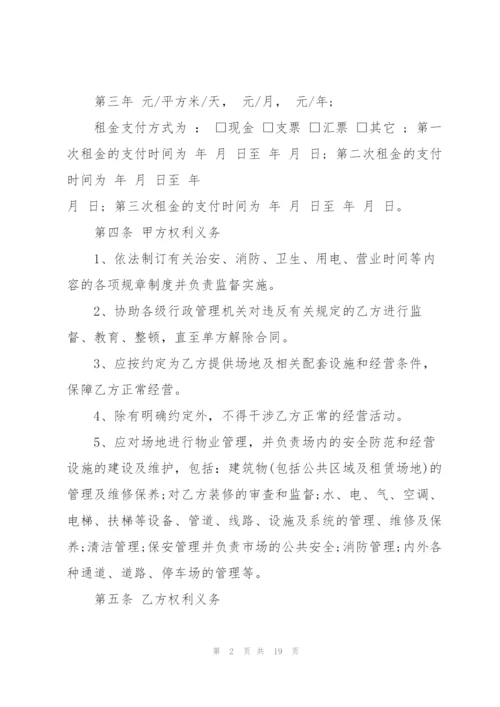 第三年 元/平方米/天， 元/月， 元/年；

租金支付方式为 ： □现金 □支票 □汇票 □其它 ：第一次租金的支付时间为 年 月 日至 年 月 日；第二次租金的支付时间为 年 月 日至 年

月 日；第三次租金的支付时间为 年 月 日至 年 月 日。

第四条 甲方权利义务

1、依法制订有关治安、消防、卫生、用电、营业时间等内容的各项规章制度并负责监督实施。

2、协助各级行政管理机关对违反有关规定的乙方进行监督、教育、整顿，直至单方解除合同。

3、应按约定为乙方提供场地及相关配套设施和经营条件，保障乙方正常经营。

4、除有明确约定外，不得干涉乙方正常的经营活动。

5、应对场地进行物业管理，并负责场内的安全防范和经营设施的建设及维护，包括：建筑物(包括公共区域及租赁场地)的管理及维修保养;对乙方装修的审查和监督;水、电、气、空调、电梯、扶梯等设备、管道、线路、设施及系统的管理、维修及保养;清洁管理;保安管理并负责市场的公共安全;消防管理;内外各种通道、道路、停车场的管理等。

第五条 乙方权利义务

第 2 页 共 19 页